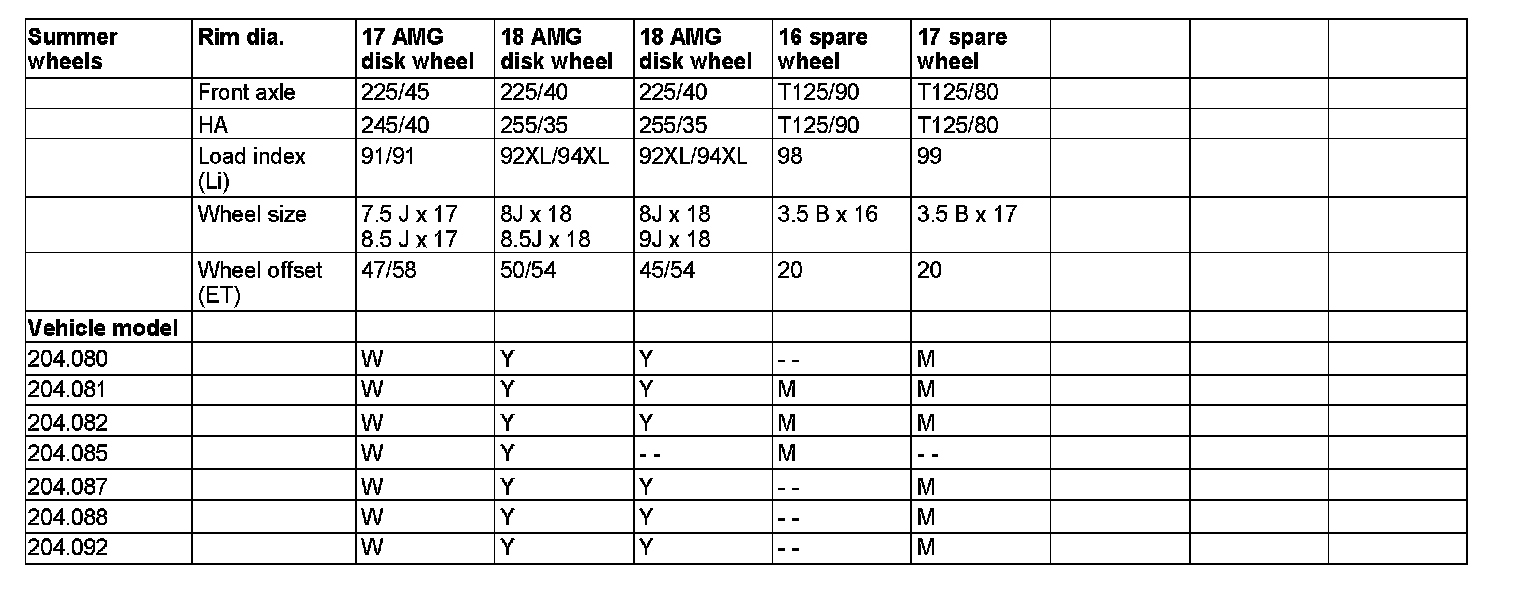 | Summer wheels | Rim dia. | 17 AMG disk wheel | 18 AMG disk wheel | 18 AMG disk wheel | 16 spare wheel | 17 spare wheel | | | |
|---|---|---|---|---|---|---|---|---|---|
| | Front axle | 225/45 | 225/40 | 225/40 | T125/90 | T125/80 | | | |
| | HA | 245/40 | 255/35 | 255/35 | T125/90 | T125/80 | | | |
| | Load index (Li) | 91/91 | 92XL/94XL | 92XL/94XL | 98 | 99 | | | |
| | Wheel size | 7.5 J x 17 8.5 J x 17 | 8J x 18 8.5J x 18 | 8J x 18 9J x 18 | 3.5 B x 16 | 3.5 B x 17 | | | |
| | Wheel offset (ET) | 47/58 | 50/54 | 45/54 | 20 | 20 | | | |
| Vehicle model | | | | | | | | | |
| 204.080 | | W | Y | Y | - - | M | | | |
| 204.081 | | W | Y | Y | M | M | | | |
| 204.082 | | W | Y | Y | M | M | | | |
| 204.085 | | W | Y | - - | M | - - | | | |
| 204.087 | | W | Y | Y | - - | M | | | |
| 204.088 | | W | Y | Y | - - | M | | | |
| 204.092 | | W | Y | Y | - - | M | | | |